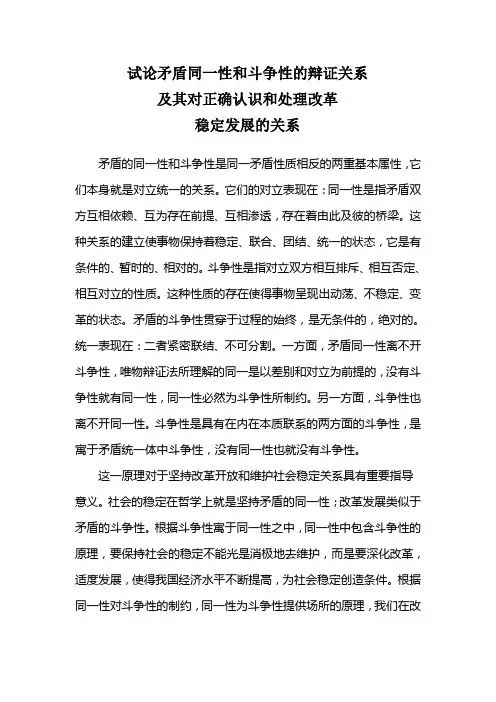 试论矛盾同一性和斗争性的辩证关系
及其对正确认识和处理改革
稳定发展的关系

矛盾的同一性和斗争性是同一矛盾性质相反的两重基本属性，它们本身就是对立统一的关系。它们的对立表现在：同一性是指矛盾双方互相依赖、互为存在前提、互相渗透，存在着由此及彼的桥梁。这种关系的建立使事物保持着稳定、联合、团结、统一的状态，它是有条件的、暂时的、相对的。斗争性是指对立双方相互排斥、相互否定、相互对立的性质。这种性质的存在使得事物呈现出动荡、不稳定、变革的状态。矛盾的斗争性贯穿于过程的始终，是无条件的，绝对的。统一表现在：二者紧密联结、不可分割。一方面，矛盾同一性离不开斗争性，唯物辩证法所理解的同一是以差别和对立为前提的，没有斗争性就有同一性，同一性必然为斗争性所制约。另一方面，斗争性也离不开同一性。斗争性是具有在内在本质联系的两方面的斗争性，是寓于矛盾统一体中斗争性，没有同一性也就没有斗争性。

这一原理对于坚持改革开放和维护社会稳定关系具有重要指导意义。社会的稳定在哲学上就是坚持矛盾的同一性；改革发展类似于矛盾的斗争性。根据斗争性寓于同一性之中，同一性中包含斗争性的原理，要保持社会的稳定不能光是消极地去维护，而是要深化改革，适度发展，使得我国经济水平不断提高，为社会稳定创造条件。根据同一性对斗争性的制约，同一性为斗争性提供场所的原理，我们在改